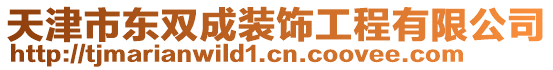 天津市东双成装饰工程有限公司
http://tjmarianwild1.cn.coovee.com